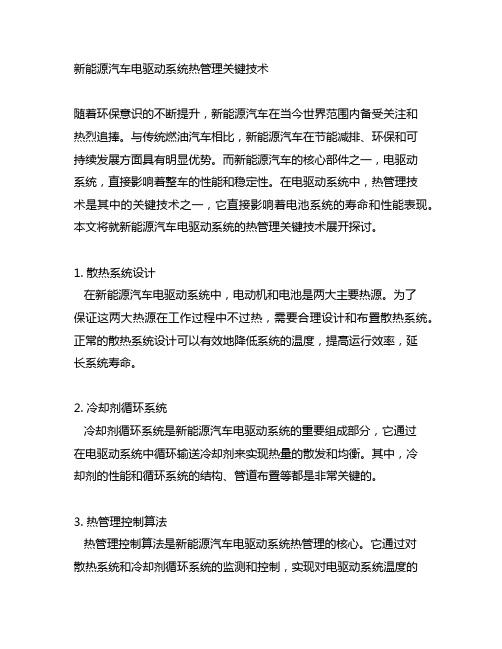 新能源汽车电驱动系统热管理关键技术

随着环保意识的不断提升，新能源汽车在当今世界范围内备受关注和热烈追捧。与传统燃油汽车相比，新能源汽车在节能减排、环保和可持续发展方面具有明显优势。而新能源汽车的核心部件之一，电驱动系统，直接影响着整车的性能和稳定性。在电驱动系统中，热管理技术是其中的关键技术之一，它直接影响着电池系统的寿命和性能表现。本文将就新能源汽车电驱动系统的热管理关键技术展开探讨。

1. 散热系统设计
在新能源汽车电驱动系统中，电动机和电池是两大主要热源。为了保证这两大热源在工作过程中不过热，需要合理设计和布置散热系统。正常的散热系统设计可以有效地降低系统的温度，提高运行效率，延长系统寿命。

2. 冷却剂循环系统
冷却剂循环系统是新能源汽车电驱动系统的重要组成部分，它通过在电驱动系统中循环输送冷却剂来实现热量的散发和均衡。其中，冷却剂的性能和循环系统的结构、管道布置等都是非常关键的。

3. 热管理控制算法
热管理控制算法是新能源汽车电驱动系统热管理的核心。它通过对散热系统和冷却剂循环系统的监测和控制，实现对电驱动系统温度的